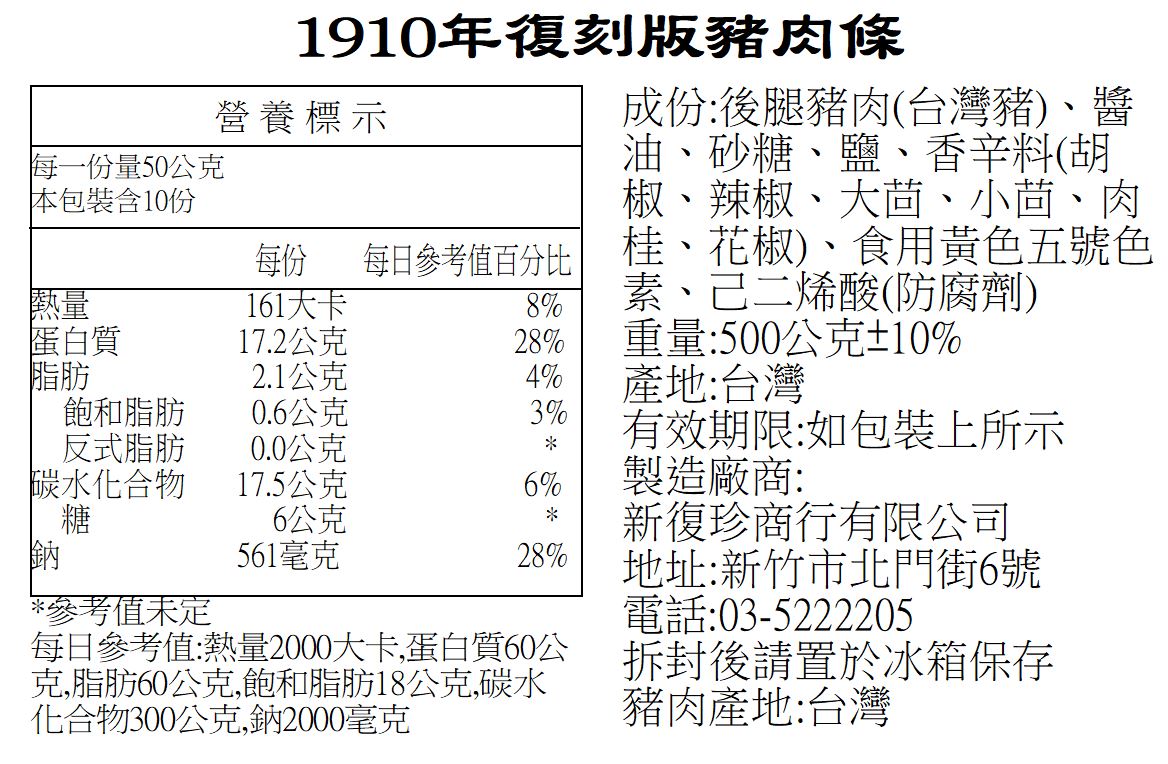 1910年復刻版豬肉條

營養標示

每一份量50公克
本包裝含10份

|  | 每份 | 每日參考值百分比 |
|---|---|---|
| 熱量 | 161大卡 | 8% |
| 蛋白質 | 17.2公克 | 28% |
| 脂肪 | 2.1公克 | 4% |
| 飽和脂肪 | 0.6公克 | 3% |
| 反式脂肪 | 0.0公克 | * |
| 碳水化合物 | 17.5公克 | 6% |
| 糖 | 6公克 | * |
| 鈉 | 561毫克 | 28% |

*參考值未定
每日參考值:熱量2000大卡,蛋白質60公克,脂肪60公克,飽和脂肪18公克,碳水化合物300公克,鈉2000毫克

成份:後腿豬肉(台灣豬)、醬油、砂糖、鹽、香辛料(胡椒、辣椒、大茴、小茴、肉桂、花椒)、食用黃色五號色素、己二烯酸(防腐劑)
重量:500公克±10%
產地:台灣
有效期限:如包裝上所示
製造廠商:
新復珍商行有限公司
地址:新竹市北門街6號
電話:03-5222205
拆封後請置於冰箱保存
豬肉產地:台灣